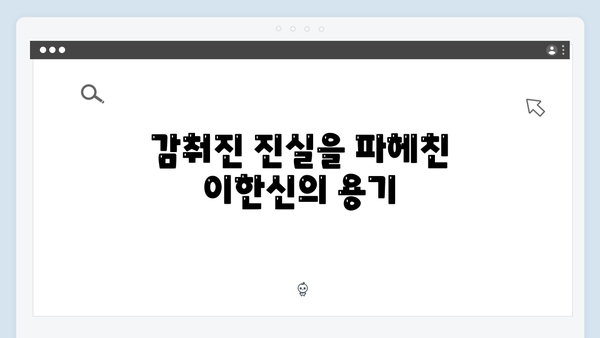 감춰진 진실을 파헤친 이한신의 용기